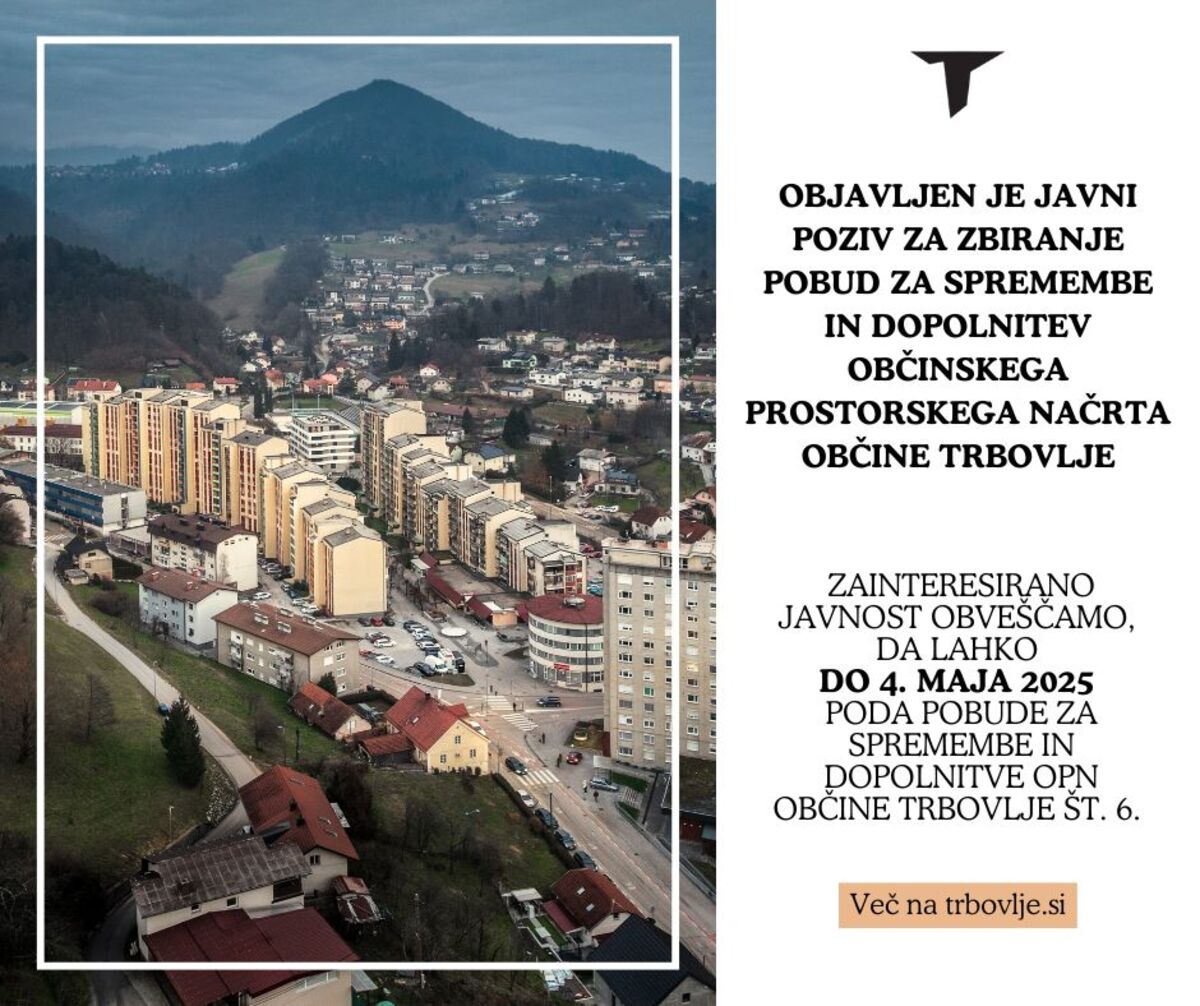 OBJAVLJEN JE JAVNI POZIV ZA ZBIRANJE POBUD ZA SPREMEMBE IN DOPOLNITEV OBČINSKEGA PROSTORSKEGA NAČRTA OBČINE TRBOVLJE

ZAINTERESIRANO JAVNOST OBVEŠČAMO, DA LAHKO DO 4. MAJA 2025 PODA POBUDE ZA SPREMEMBE IN DOPOLNITVE OPN OBČINE TRBOVLJE ŠT. 6.

Več na trbovlje.si